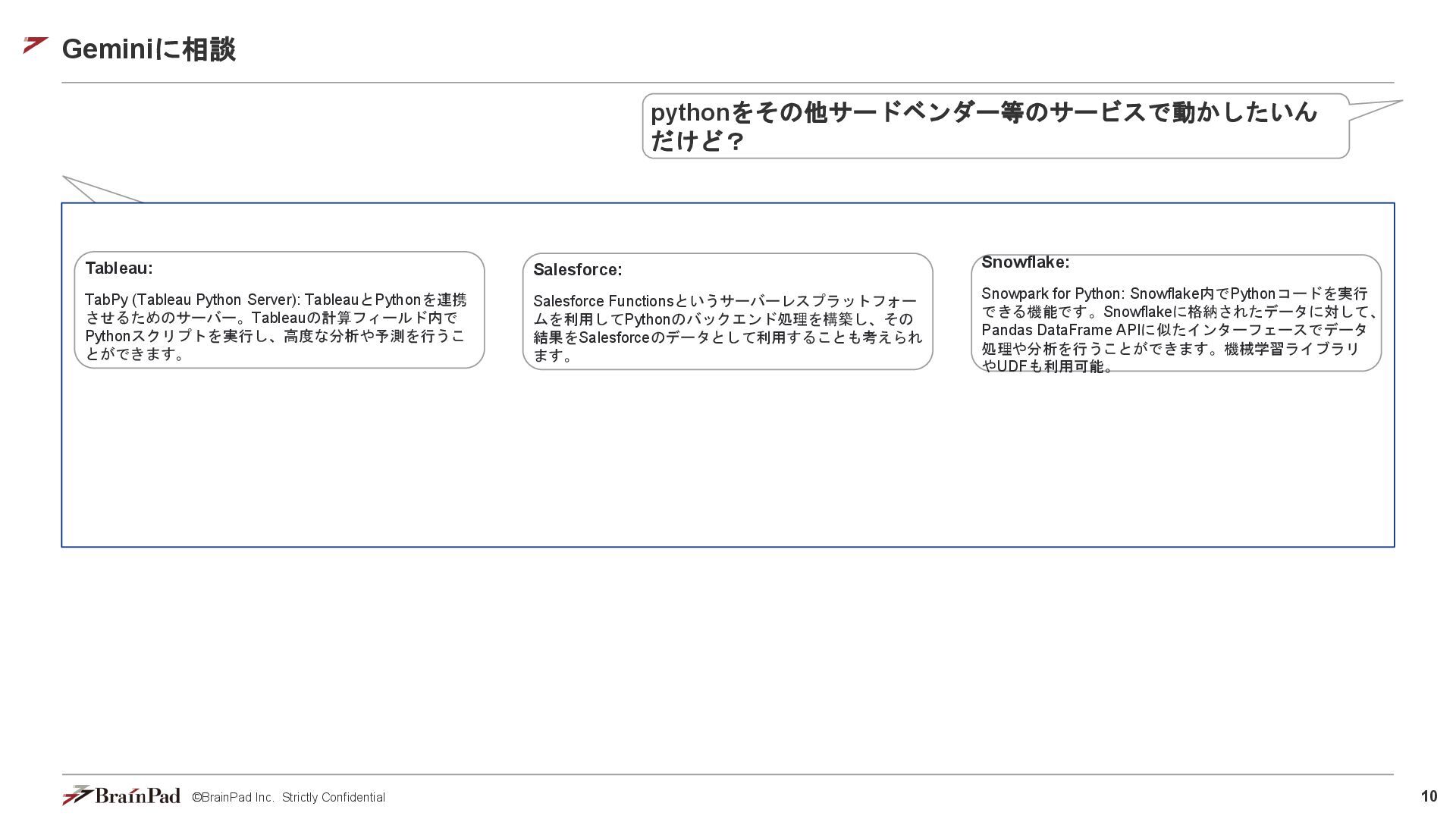 Geminiに相談

pythonをその他サードベンダー等のサービスで動かしたいんだけど？

Tableau:

TabPy (Tableau Python Server): TableauとPythonを連携させるためのサーバー。Tableauの計算フィールド内でPythonスクリプトを実行し、高度な分析や予測を行うことができます。

Salesforce:

Salesforce Functionsというサーバーレスプラットフォームを利用してPythonのバックエンド処理を構築し、その結果をSalesforceのデータとして利用することも考えられます。

Snowflake:

Snowpark for Python: Snowflake内でPythonコードを実行できる機能です。Snowflakeに格納されたデータに対して、Pandas DataFrame APIに似たインターフェースでデータ処理や分析を行うことができます。機械学習ライブラリやUDFも利用可能。

BrainPad ©BrainPad Inc. Strictly Confidential

10